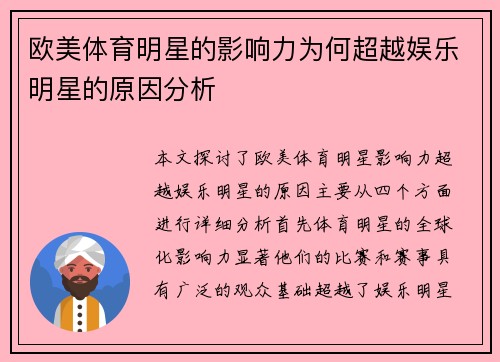 欧美体育明星的影响力为何超越娱乐明星的原因分析

本文探讨了欧美体育明星影响力超越娱乐明星的原因主要从四个方面进行详细分析首先体育明星的全球化影响力显著他们的比赛和赛事具有广泛的观众基础超越了娱乐明星